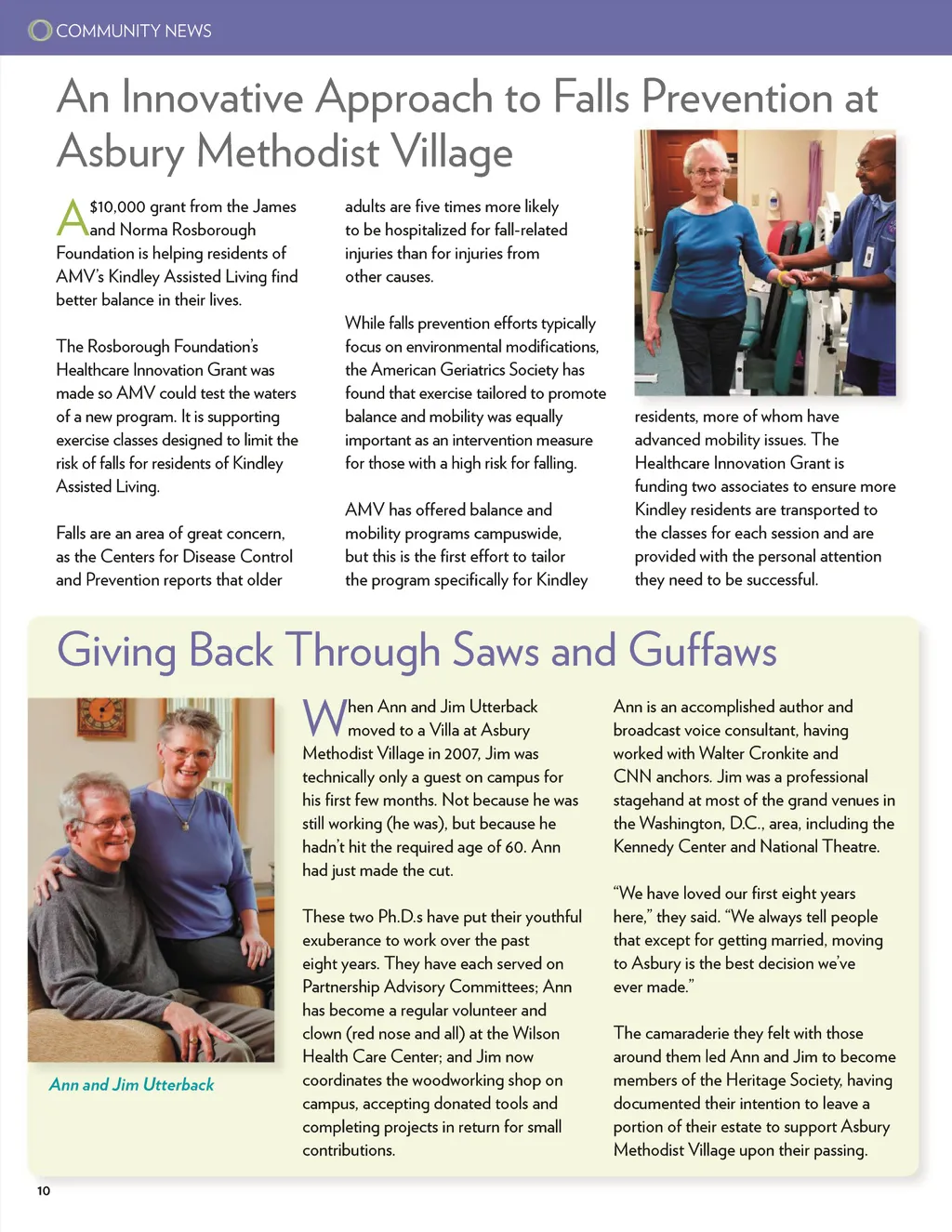 COMMUNITY NEWS

An Innovative Approach to Falls Prevention at Asbury Methodist Village

A $10,000 grant from the James and Norma Rosborough Foundation is helping residents of AMV's Kindley Assisted Living find better balance in their lives.

The Rosborough Foundation's Healthcare Innovation Grant was made so AMV could test the waters of a new program. It is supporting exercise classes designed to limit the risk of falls for residents of Kindley Assisted Living.

Falls are an area of great concern, as the Centers for Disease Control and Prevention reports that older adults are five times more likely to be hospitalized for fall-related injuries than for injuries from other causes.

While falls prevention efforts typically focus on environmental modifications, the American Geriatrics Society has found that exercise tailored to promote balance and mobility was equally important as an intervention measure for those with a high risk for falling.

AMV has offered balance and mobility programs campuswide, but this is the first effort to tailor the program specifically for Kindley residents, more of whom have advanced mobility issues. The Healthcare Innovation Grant is funding two associates to ensure more Kindley residents are transported to the classes for each session and are provided with the personal attention they need to be successful.

Giving Back Through Saws and Guffaws

Ann and Jim Utterback

When Ann and Jim Utterback moved to a Villa at Asbury Methodist Village in 2007, Jim was technically only a guest on campus for his first few months. Not because he was still working (he was), but because he hadn't hit the required age of 60. Ann had just made the cut.

These two Ph.D.s have put their youthful exuberance to work over the past eight years. They have each served on Partnership Advisory Committees; Ann has become a regular volunteer and clown (red nose and all) at the Wilson Health Care Center; and Jim now coordinates the woodworking shop on campus, accepting donated tools and completing projects in return for small contributions.

Ann is an accomplished author and broadcast voice consultant, having worked with Walter Cronkite and CNN anchors. Jim was a professional stagehand at most of the grand venues in the Washington, D.C., area, including the Kennedy Center and National Theatre.

"We have loved our first eight years here," they said. "We always tell people that except for getting married, moving to Asbury is the best decision we've ever made."

The camaraderie they felt with those around them led Ann and Jim to become members of the Heritage Society, having documented their intention to leave a portion of their estate to support Asbury Methodist Village upon their passing.

10